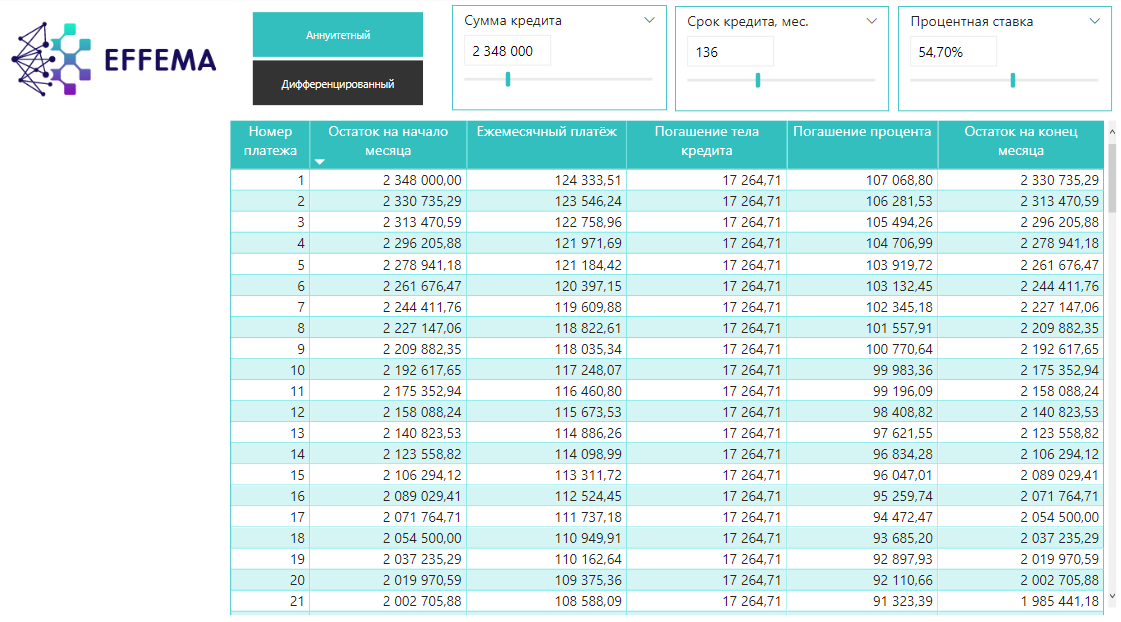 EFFEMA

Аннуитетный

Дифференцированный

Сумма кредита
2 348 000

Срок кредита, мес.
136

Процентная ставка
54,70%

| Номер платежа | Остаток на начало месяца | Ежемесячный платёж | Погашение тела кредита | Погашение процента | Остаток на конец месяца |
|---|---|---|---|---|---|
| 1 | 2 348 000,00 | 124 333,51 | 17 264,71 | 107 068,80 | 2 330 735,29 |
| 2 | 2 330 735,29 | 123 546,24 | 17 264,71 | 106 281,53 | 2 313 470,59 |
| 3 | 2 313 470,59 | 122 758,96 | 17 264,71 | 105 494,26 | 2 296 205,88 |
| 4 | 2 296 205,88 | 121 971,69 | 17 264,71 | 104 706,99 | 2 278 941,18 |
| 5 | 2 278 941,18 | 121 184,42 | 17 264,71 | 103 919,72 | 2 261 676,47 |
| 6 | 2 261 676,47 | 120 397,15 | 17 264,71 | 103 132,45 | 2 244 411,76 |
| 7 | 2 244 411,76 | 119 609,88 | 17 264,71 | 102 345,18 | 2 227 147,06 |
| 8 | 2 227 147,06 | 118 822,61 | 17 264,71 | 101 557,91 | 2 209 882,35 |
| 9 | 2 209 882,35 | 118 035,34 | 17 264,71 | 100 770,64 | 2 192 617,65 |
| 10 | 2 192 617,65 | 117 248,07 | 17 264,71 | 99 983,36 | 2 175 352,94 |
| 11 | 2 175 352,94 | 116 460,80 | 17 264,71 | 99 196,09 | 2 158 088,24 |
| 12 | 2 158 088,24 | 115 673,53 | 17 264,71 | 98 408,82 | 2 140 823,53 |
| 13 | 2 140 823,53 | 114 886,26 | 17 264,71 | 97 621,55 | 2 123 558,82 |
| 14 | 2 123 558,82 | 114 098,99 | 17 264,71 | 96 834,28 | 2 106 294,12 |
| 15 | 2 106 294,12 | 113 311,72 | 17 264,71 | 96 047,01 | 2 089 029,41 |
| 16 | 2 089 029,41 | 112 524,45 | 17 264,71 | 95 259,74 | 2 071 764,71 |
| 17 | 2 071 764,71 | 111 737,18 | 17 264,71 | 94 472,47 | 2 054 500,00 |
| 18 | 2 054 500,00 | 110 949,91 | 17 264,71 | 93 685,20 | 2 037 235,29 |
| 19 | 2 037 235,29 | 110 162,64 | 17 264,71 | 92 897,93 | 2 019 970,59 |
| 20 | 2 019 970,59 | 109 375,36 | 17 264,71 | 92 110,66 | 2 002 705,88 |
| 21 | 2 002 705,88 | 108 588,09 | 17 264,71 | 91 323,39 | 1 985 441,18 |